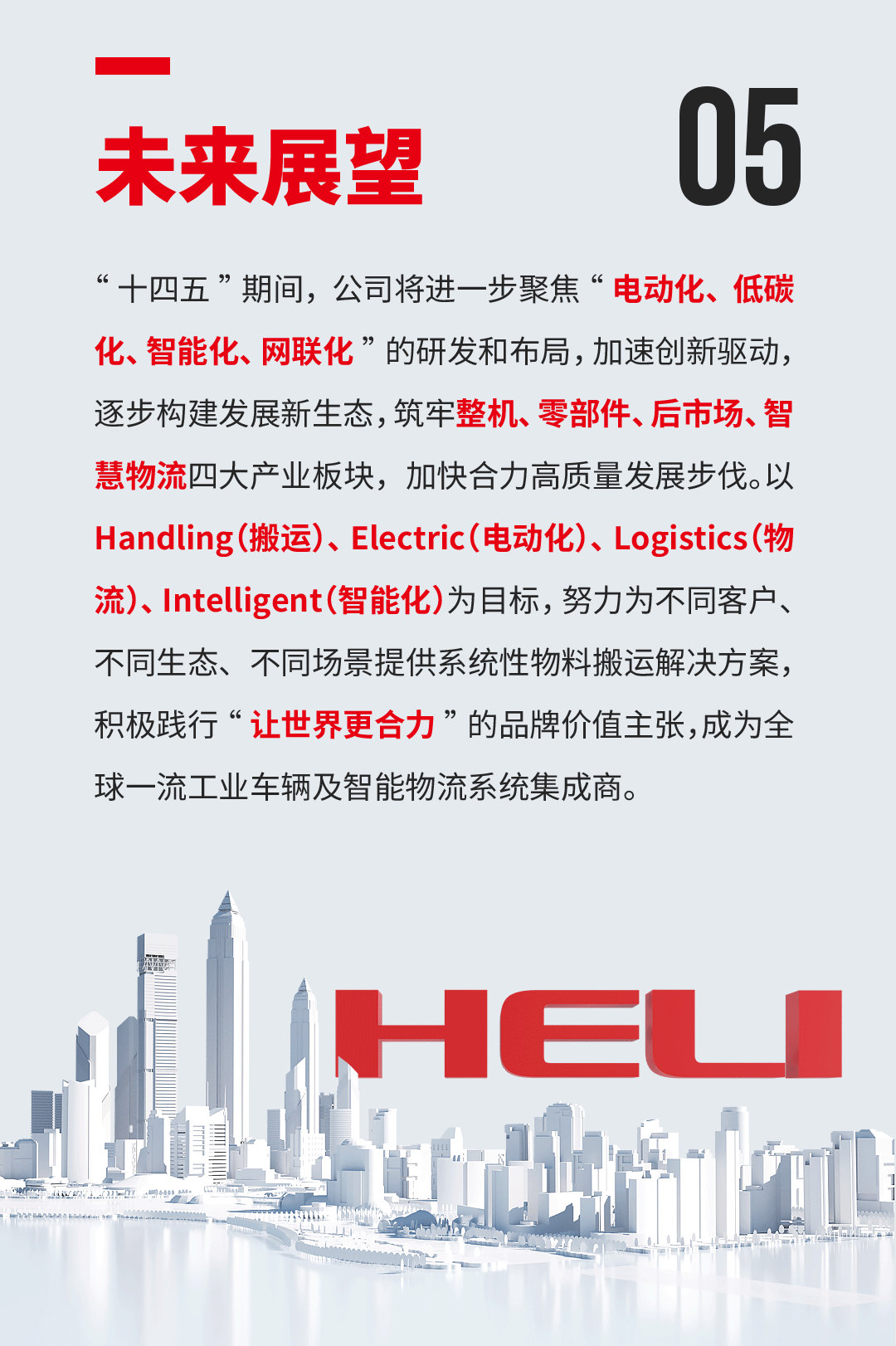 未来展望

05

“十四五”期间，公司将进一步聚焦“电动化、低碳化、智能化、网联化”的研发和布局，加速创新驱动，逐步构建发展新生态，筑牢整机、零部件、后市场、智慧物流四大产业板块，加快合力高质量发展步伐。以Handling（搬运）、Electric（电动化）、Logistics（物流）、Intelligent（智能化）为目标，努力为不同客户、不同生态、不同场景提供系统性物料搬运解决方案，积极践行“让世界更合力”的品牌价值主张，成为全球一流工业车辆及智能物流系统集成商。

HELI